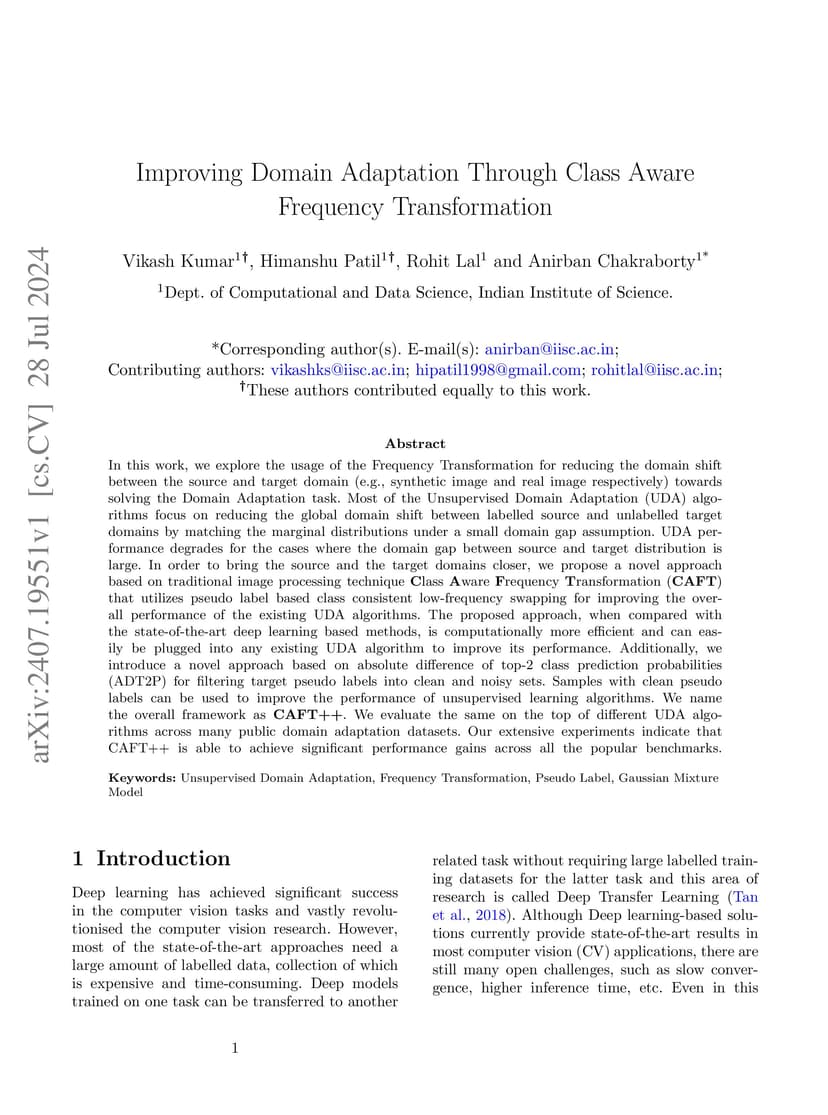 arXiv:2407.19551v1 [cs.CV] 28 Jul 2024

Improving Domain Adaptation Through Class Aware Frequency Transformation

Vikash Kumar$^{1\dagger}$, Himanshu Patil$^{1\dagger}$, Rohit Lal$^{1}$ and Anirban Chakraborty$^{1*}$

$^{1}$Dept. of Computational and Data Science, Indian Institute of Science.

*Corresponding author(s). E-mail(s): anirban@iisc.ac.in;
Contributing authors: vikashks@iisc.ac.in; hipatil1998@gmail.com; rohitlal@iisc.ac.in;
$^{\dagger}$These authors contributed equally to this work.

Abstract

In this work, we explore the usage of the Frequency Transformation for reducing the domain shift between the source and target domain (e.g., synthetic image and real image respectively) towards solving the Domain Adaptation task. Most of the Unsupervised Domain Adaptation (UDA) algorithms focus on reducing the global domain shift between labelled source and unlabelled target domains by matching the marginal distributions under a small domain gap assumption. UDA performance degrades for the cases where the domain gap between source and target distribution is large. In order to bring the source and the target domains closer, we propose a novel approach based on traditional image processing technique Class Aware Frequency Transformation (CAFT) that utilizes pseudo label based class consistent low-frequency swapping for improving the overall performance of the existing UDA algorithms. The proposed approach, when compared with the state-of-the-art deep learning based methods, is computationally more efficient and can easily be plugged into any existing UDA algorithm to improve its performance. Additionally, we introduce a novel approach based on absolute difference of top-2 class prediction probabilities (ADT2P) for filtering target pseudo labels into clean and noisy sets. Samples with clean pseudo labels can be used to improve the performance of unsupervised learning algorithms. We name the overall framework as CAFT++. We evaluate the same on the top of different UDA algorithms across many public domain adaptation datasets. Our extensive experiments indicate that CAFT++ is able to achieve significant performance gains across all the popular benchmarks.

Keywords: Unsupervised Domain Adaptation, Frequency Transformation, Pseudo Label, Gaussian Mixture Model

1 Introduction

Deep learning has achieved significant success in the computer vision tasks and vastly revolutionised the computer vision research. However, most of the state-of-the-art approaches need a large amount of labelled data, collection of which is expensive and time-consuming. Deep models trained on one task can be transferred to another related task without requiring large labelled training datasets for the latter task and this area of research is called Deep Transfer Learning (Tan et al., 2018). Although Deep learning-based solutions currently provide state-of-the-art results in most computer vision (CV) applications, there are still many open challenges, such as slow convergence, higher inference time, etc. Even in this

1